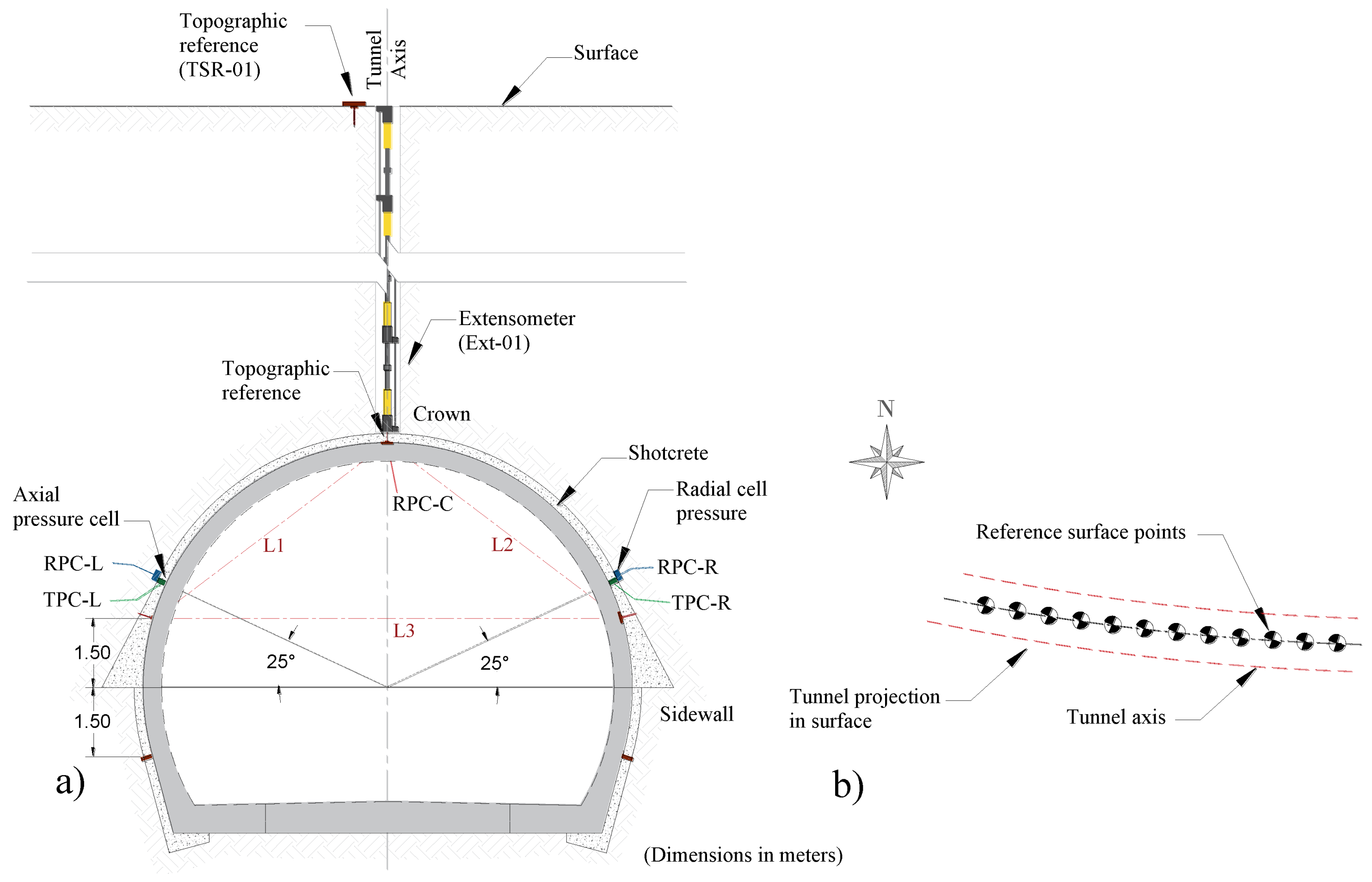 Topographic reference (TSR-01)

Tunnel Axis

Surface

Extensometer (Ext-01)

Topographic reference

Crown

Shotcrete

Axial pressure cell

RPC-C

Radial cell pressure

L1

L2

RPC-L

TPC-L

RPC-R

TPC-R

L3

1.50

25°

25°

1.50

Sidewall

a)

(Dimensions in meters)

N

Reference surface points

Tunnel projection in surface

Tunnel axis

b)